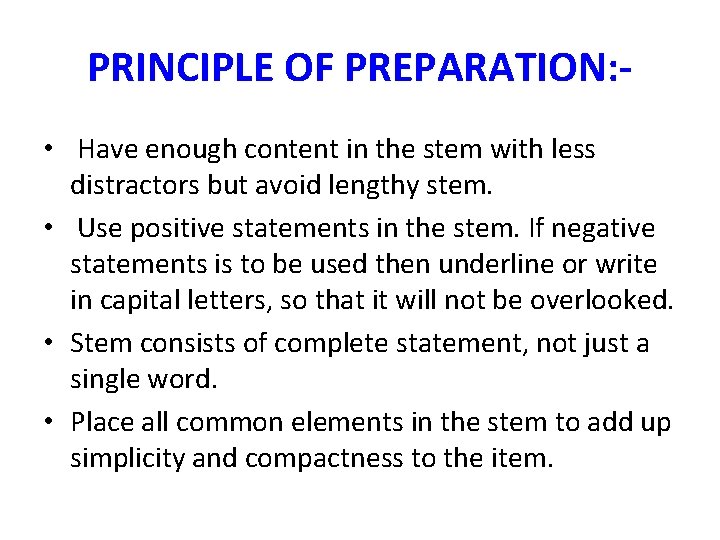 PRINCIPLE OF PREPARATION:-

• Have enough content in the stem with less distractors but avoid lengthy stem.

• Use positive statements in the stem. If negative statements is to be used then underline or write in capital letters, so that it will not be overlooked.

• Stem consists of complete statement, not just a single word.

• Place all common elements in the stem to add up simplicity and compactness to the item.